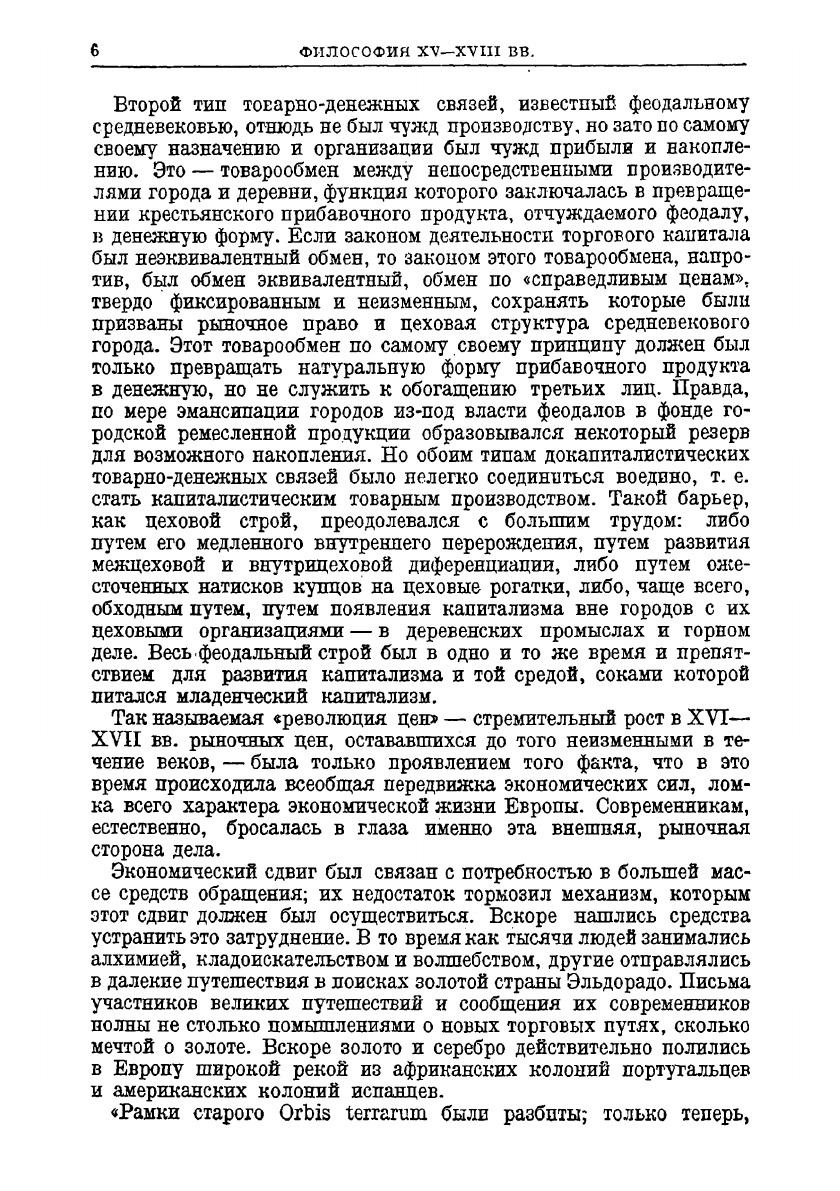 6 ФИЛОСОФИЯ XV—XVIII ВВ.

Второй тип товарно-денежных связей, известный феодальному средневековью, отнюдь не был чужд производству, но зато по самому своему назначению и организации был чужд прибыли и накоплению. Это — товарообмен между непосредственными производителями города и деревни, функция которого заключалась в превращении крестьянского прибавочного продукта, отчуждаемого феодалу, в денежную форму. Если законом деятельности торгового капитала был неэквивалентный обмен, то законом этого товарообмена, напротив, был обмен эквивалентный, обмен по «справедливым ценам», твердо фиксированным и неизменным, сохранять которые были призваны рыночное право и цеховая структура средневекового города. Этот товарообмен по самому своему принципу должен был только превращать натуральную форму прибавочного продукта в денежную, но не служить к обогащению третьих лиц. Правда, по мере эмансипации городов из-под власти феодалов в фонде городской ремесленной продукции образовывался некоторый резерв для возможного накопления. Но обоим типам докапиталистических товарно-денежных связей было нелегко соединиться воедино, т. е. стать капиталистическим товарным производством. Такой барьер, как цеховой строй, преодолевался с большим трудом: либо путем его медленного внутреннего перерождения, путем развития межцеховой и внутрицеховой диференциации, либо путем ожесточенных натисков купцов на цеховые рогатки, либо, чаще всего, обходным путем, путем появления капитализма вне городов с их цеховыми организациями — в деревенских промыслах и горном деле. Весь феодальный строй был в одно и то же время и препятствием для развития капитализма и той средой, соками которой питался младенческий капитализм.

Так называемая «революция цен» — стремительный рост в XVI—XVII вв. рыночных цен, остававшихся до того неизменными в течение веков, — была только проявлением того факта, что в это время происходила всеобщая передвижка экономических сил, ломка всего характера экономической жизни Европы. Современникам, естественно, бросалась в глаза именно эта внешняя, рыночная сторона дела.

Экономический сдвиг был связан с потребностью в большей массе средств обращения; их недостаток тормозил механизм, которым этот сдвиг должен был осуществиться. Вскоре нашлись средства устранить это затруднение. В то время как тысячи людей занимались алхимией, кладоискательством и волшебством, другие отправлялись в далекие путешествия в поисках золотой страны Эльдорадо. Письма участников великих путешествий и сообщения их современников полны не столько помышлениями о новых торговых путях, сколько мечтой о золоте. Вскоре золото и серебро действительно полились в Европу широкой рекой из африканских колоний португальцев и американских колоний испанцев.

«Рамки старого Orbis terrarum были разбиты; только теперь,